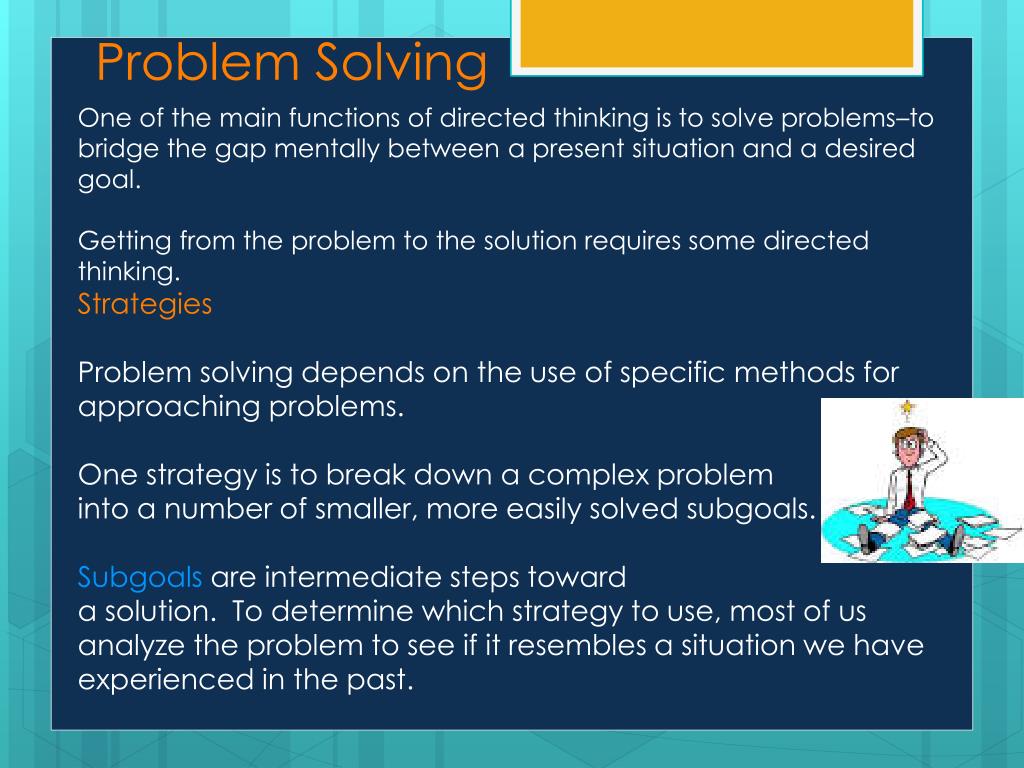 Problem Solving

One of the main functions of directed thinking is to solve problems–to bridge the gap mentally between a present situation and a desired goal.

Getting from the problem to the solution requires some directed thinking.
Strategies

Problem solving depends on the use of specific methods for approaching problems.

One strategy is to break down a complex problem into a number of smaller, more easily solved subgoals.

Subgoals are intermediate steps toward a solution. To determine which strategy to use, most of us analyze the problem to see if it resembles a situation we have experienced in the past.